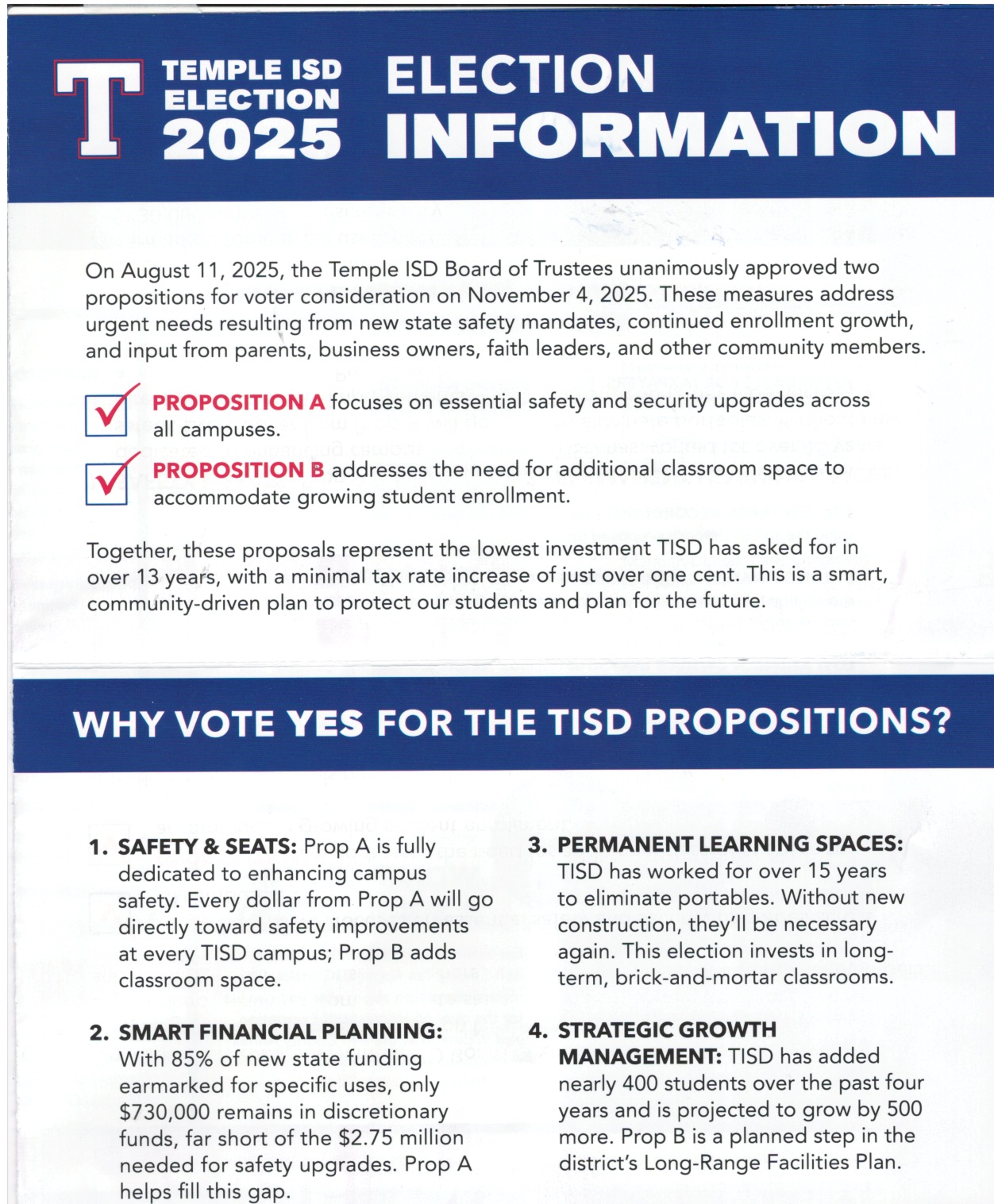 T TEMPLE ISD ELECTION 2025

ELECTION INFORMATION

On August 11, 2025, the Temple ISD Board of Trustees unanimously approved two propositions for voter consideration on November 4, 2025. These measures address urgent needs resulting from new state safety mandates, continued enrollment growth, and input from parents, business owners, faith leaders, and other community members.

PROPOSITION A focuses on essential safety and security upgrades across all campuses.

PROPOSITION B addresses the need for additional classroom space to accommodate growing student enrollment.

Together, these proposals represent the lowest investment TISD has asked for in over 13 years, with a minimal tax rate increase of just over one cent. This is a smart, community-driven plan to protect our students and plan for the future.

WHY VOTE YES FOR THE TISD PROPOSITIONS?

1. SAFETY & SEATS: Prop A is fully dedicated to enhancing campus safety. Every dollar from Prop A will go directly toward safety improvements at every TISD campus; Prop B adds classroom space.

2. SMART FINANCIAL PLANNING: With 85% of new state funding earmarked for specific uses, only $730,000 remains in discretionary funds, far short of the $2.75 million needed for safety upgrades. Prop A helps fill this gap.

3. PERMANENT LEARNING SPACES: TISD has worked for over 15 years to eliminate portables. Without new construction, they'll be necessary again. This election invests in long-term, brick-and-mortar classrooms.

4. STRATEGIC GROWTH MANAGEMENT: TISD has added nearly 400 students over the past four years and is projected to grow by 500 more. Prop B is a planned step in the district's Long-Range Facilities Plan.